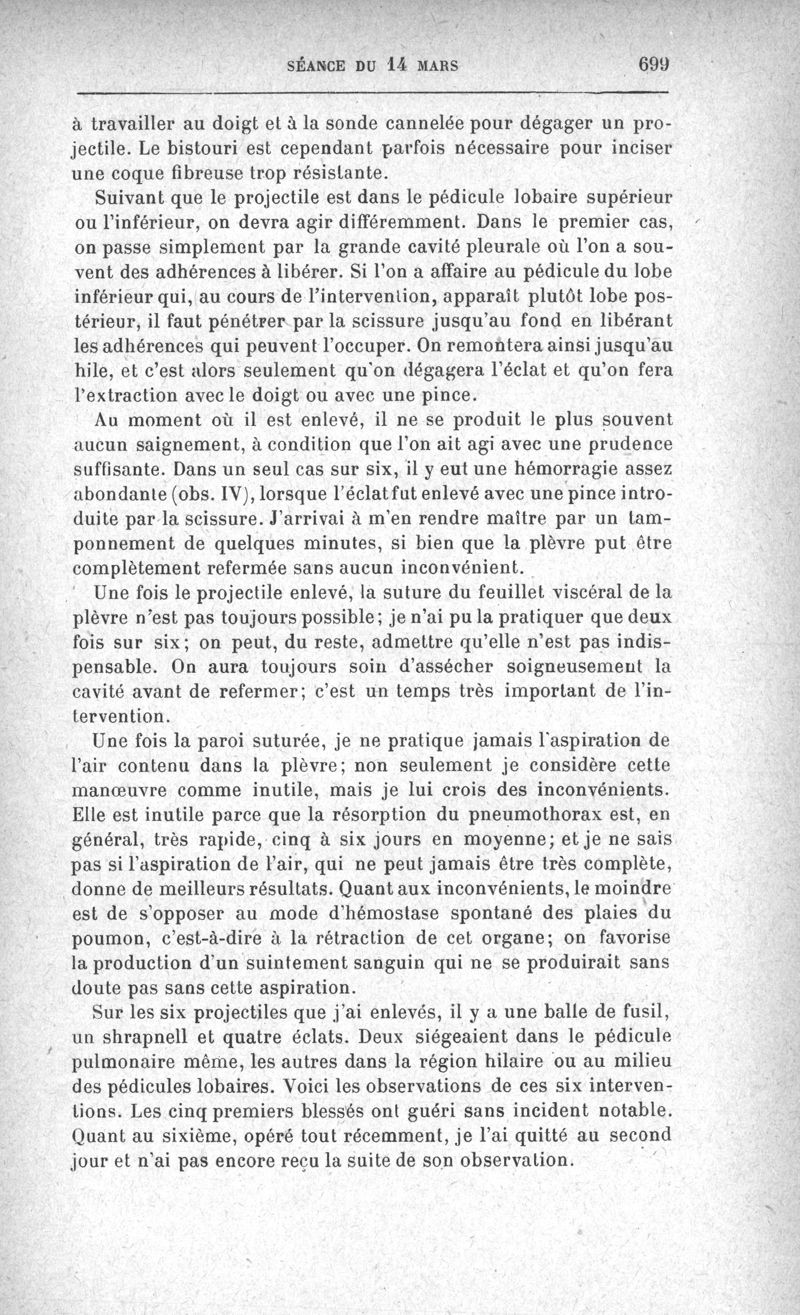 SÉANCE DU 14 MARS 699

à travailler au doigt et à la sonde cannelée pour dégager un projectile. Le bistouri est cependant parfois nécessaire pour inciser une coque fibreuse trop résistante.

Suivant que le projectile est dans le pédicule lobaire supérieur ou l'inférieur, on devra agir différemment. Dans le premier cas, on passe simplement par la grande cavité pleurale où l'on a souvent des adhérences à libérer. Si l'on a affaire au pédicule du lobe inférieur qui, au cours de l'intervention, apparaît plutôt lobe postérieur, il faut pénétrer par la scissure jusqu'au fond en libérant les adhérences qui peuvent l'occuper. On remontera ainsi jusqu'au hile, et c'est alors seulement qu'on dégagera l'éclat et qu'on fera l'extraction avec le doigt ou avec une pince.

Au moment où il est enlevé, il ne se produit le plus souvent aucun saignement, à condition que l'on ait agi avec une prudence suffisante. Dans un seul cas sur six, il y eut une hémorragie assez abondante (obs. IV), lorsque l'éclat fut enlevé avec une pince introduite par la scissure. J'arrivai à m'en rendre maître par un tamponnement de quelques minutes, si bien que la plèvre put être complètement refermée sans aucun inconvénient.

Une fois le projectile enlevé, la suture du feuillet viscéral de la plèvre n'est pas toujours possible; je n'ai pu la pratiquer que deux fois sur six; on peut, du reste, admettre qu'elle n'est pas indispensable. On aura toujours soin d'assécher soigneusement la cavité avant de refermer; c'est un temps très important de l'intervention.

Une fois la paroi suturée, je ne pratique jamais l'aspiration de l'air contenu dans la plèvre; non seulement je considère cette manœuvre comme inutile, mais je lui crois des inconvénients. Elle est inutile parce que la résorption du pneumothorax est, en général, très rapide, cinq à six jours en moyenne; et je ne sais pas si l'aspiration de l'air, qui ne peut jamais être très complète, donne de meilleurs résultats. Quant aux inconvénients, le moindre est de s'opposer au mode d'hémostase spontané des plaies du poumon, c'est-à-dire à la rétraction de cet organe; on favorise la production d'un suintement sanguin qui ne se produirait sans doute pas sans cette aspiration.

Sur les six projectiles que j'ai enlevés, il y a une balle de fusil, un shrapnell et quatre éclats. Deux siégeaient dans le pédicule pulmonaire même, les autres dans la région hilaire ou au milieu des pédicules lobaires. Voici les observations de ces six interventions. Les cinq premiers blessés ont guéri sans incident notable. Quant au sixième, opéré tout récemment, je l'ai quitté au second jour et n'ai pas encore reçu la suite de son observation.